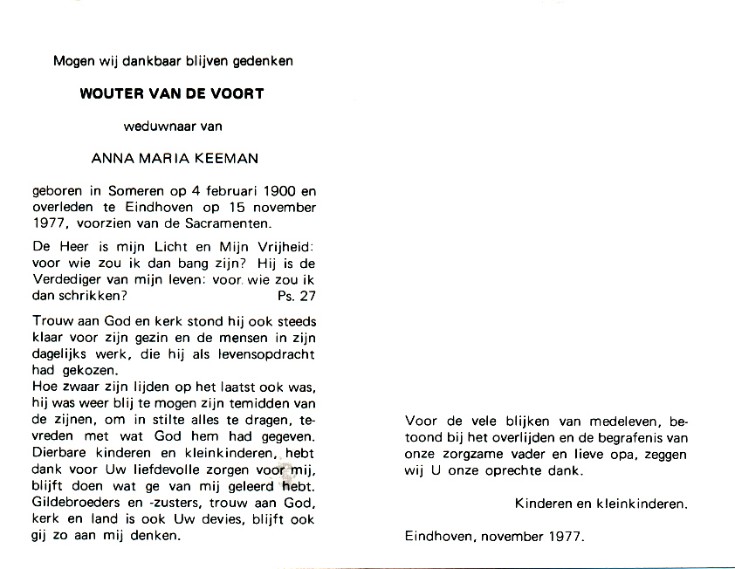 Mogen wij dankbaar blijven gedenken

WOUTER VAN DE VOORT

weduwnaar van

ANNA MARIA KEEMAN

geboren in Someren op 4 februari 1900 en overleden te Eindhoven op 15 november 1977, voorzien van de Sacramenten.

De Heer is mijn Licht en Mijn Vrijheid: voor wie zou ik dan bang zijn? Hij is de Verdediger van mijn leven: voor wie zou ik dan schrikken? Ps. 27

Trouw aan God en kerk stond hij ook steeds klaar voor zijn gezin en de mensen in zijn dagelijks werk, die hij als levensopdracht had gekozen.
Hoe zwaar zijn lijden op het laatst ook was, hij was weer blij te mogen zijn temidden van de zijnen, om in stilte alles te dragen, tevreden met wat God hem had gegeven.
Dierbare kinderen en kleinkinderen, hebt dank voor Uw liefdevolle zorgen voor mij, blijft doen wat ge van mij geleerd hebt.
Gildebroeders en -zusters, trouw aan God, kerk en land is ook Uw devies, blijft ook gij zo aan mij denken.

Voor de vele blijken van medeleven, betoond bij het overlijden en de begrafenis van onze zorgzame vader en lieve opa, zeggen wij U onze oprechte dank.

Kinderen en kleinkinderen.

Eindhoven, november 1977.